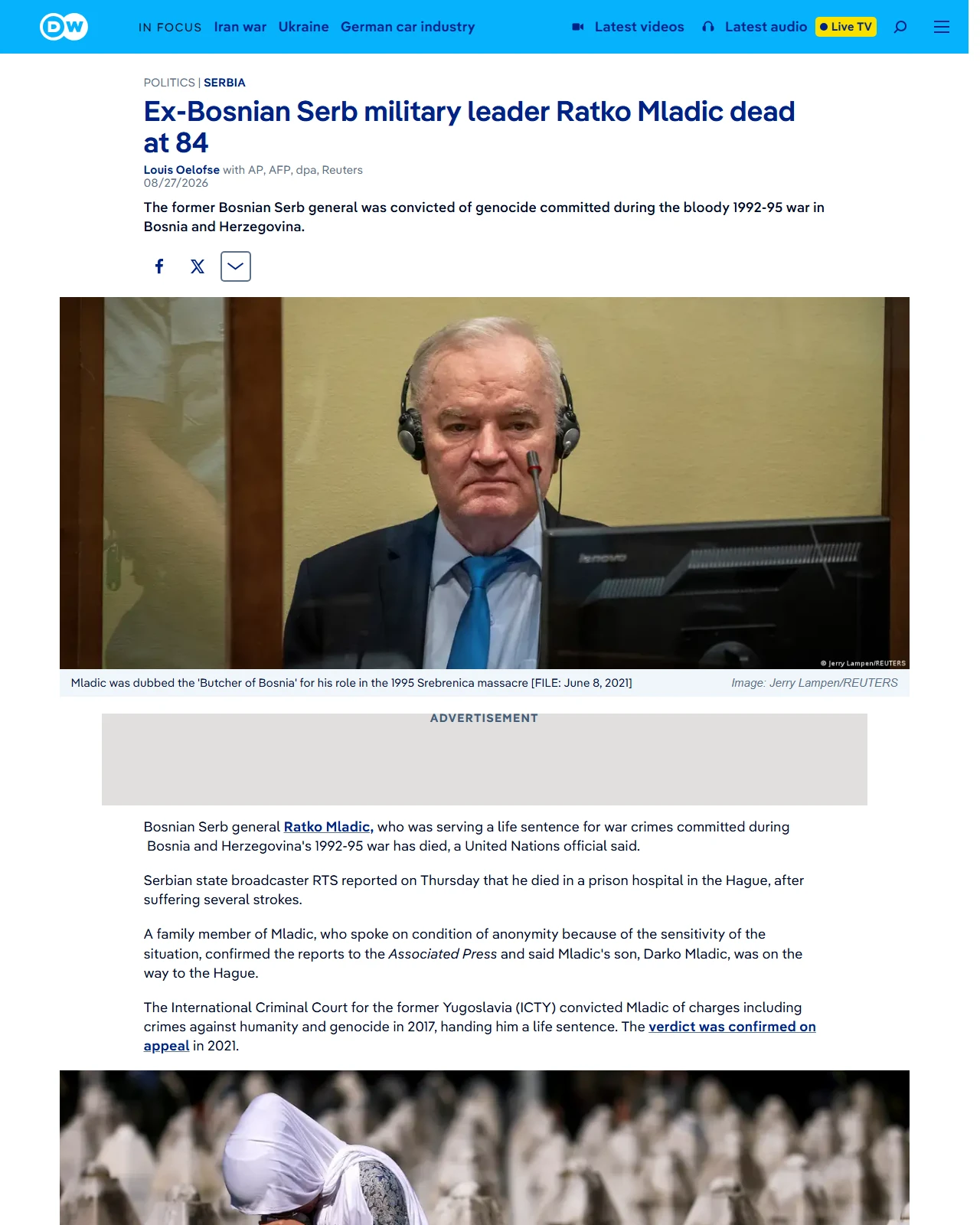 DW

IN FOCUS Iran war Ukraine German car industry

Latest videos Latest audio Live TV

POLITICS | SERBIA

Ex-Bosnian Serb military leader Ratko Mladic dead at 84

Louis Oelofse with AP, AFP, dpa, Reuters
08/27/2026

The former Bosnian Serb general was convicted of genocide committed during the bloody 1992-95 war in Bosnia and Herzegovina.

lenovo

© Jerry Lampen/REUTERS

Mladic was dubbed the 'Butcher of Bosnia' for his role in the 1995 Srebrenica massacre [FILE: June 8, 2021]

Image: Jerry Lampen/REUTERS

ADVERTISEMENT

Bosnian Serb general Ratko Mladic, who was serving a life sentence for war crimes committed during Bosnia and Herzegovina's 1992-95 war has died, a United Nations official said.

Serbian state broadcaster RTS reported on Thursday that he died in a prison hospital in the Hague, after suffering several strokes.

A family member of Mladic, who spoke on condition of anonymity because of the sensitivity of the situation, confirmed the reports to the Associated Press and said Mladic's son, Darko Mladic, was on the way to the Hague.

The International Criminal Court for the former Yugoslavia (ICTY) convicted Mladic of charges including crimes against humanity and genocide in 2017, handing him a life sentence. The verdict was confirmed on appeal in 2021.